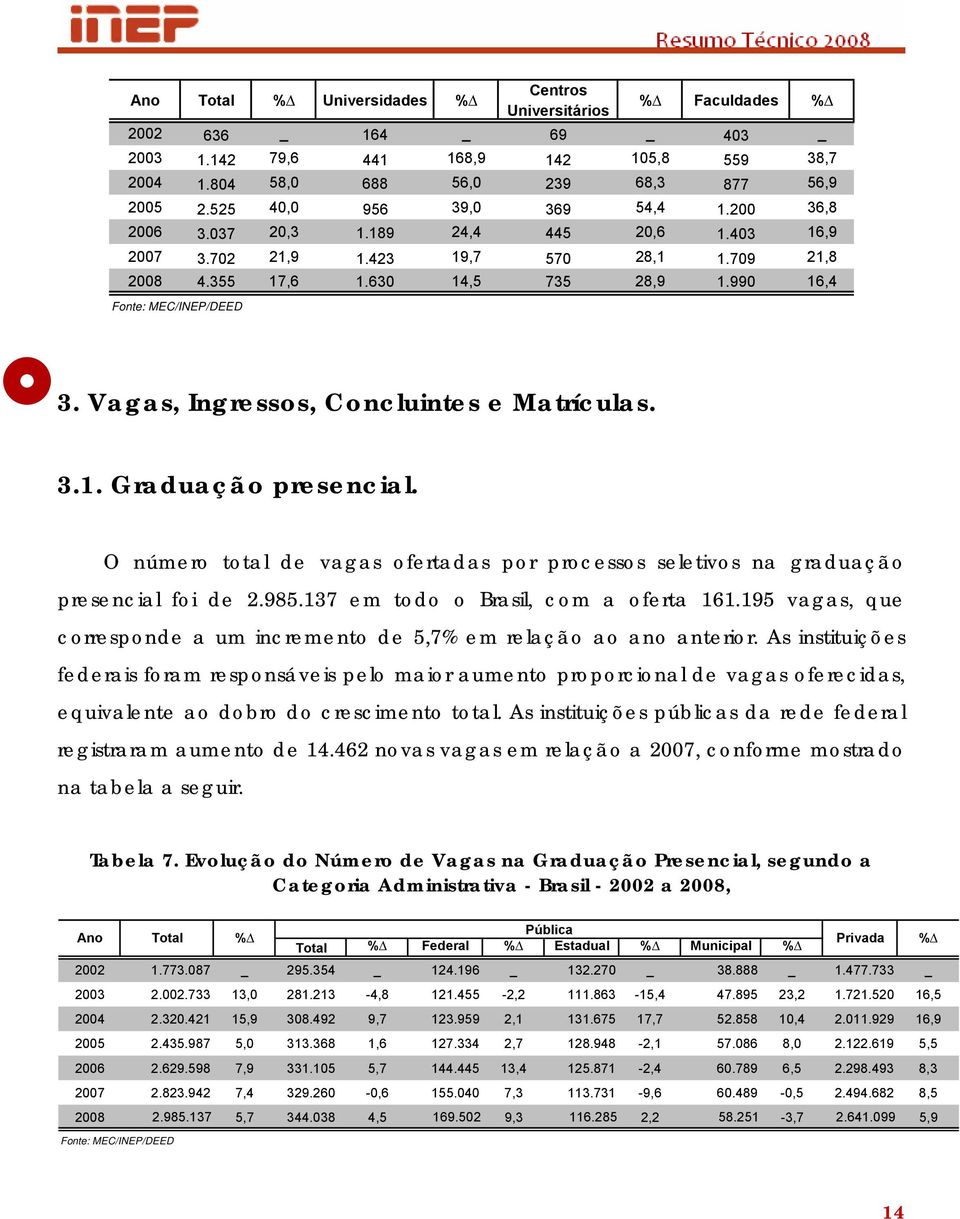 inep

Resumo Técnico 2008

| Ano | Total | %Δ | Universidades | %Δ | Centros Universitários | %Δ | Faculdades | %Δ |
|---|---|---|---|---|---|---|---|---|
| 2002 | 636 | _ | 164 | _ | 69 | _ | 403 | _ |
| 2003 | 1.142 | 79,6 | 441 | 168,9 | 142 | 105,8 | 559 | 38,7 |
| 2004 | 1.804 | 58,0 | 688 | 56,0 | 239 | 68,3 | 877 | 56,9 |
| 2005 | 2.525 | 40,0 | 956 | 39,0 | 369 | 54,4 | 1.200 | 36,8 |
| 2006 | 3.037 | 20,3 | 1.189 | 24,4 | 445 | 20,6 | 1.403 | 16,9 |
| 2007 | 3.702 | 21,9 | 1.423 | 19,7 | 570 | 28,1 | 1.709 | 21,8 |
| 2008 | 4.355 | 17,6 | 1.630 | 14,5 | 735 | 28,9 | 1.990 | 16,4 |

Fonte: MEC/INEP/DEED

3. Vagas, Ingressos, Concluintes e Matrículas.

3.1. Graduação presencial.

O número total de vagas ofertadas por processos seletivos na graduação presencial foi de 2.985.137 em todo o Brasil, com a oferta 161.195 vagas, que corresponde a um incremento de 5,7% em relação ao ano anterior. As instituições federais foram responsáveis pelo maior aumento proporcional de vagas oferecidas, equivalente ao dobro do crescimento total. As instituições públicas da rede federal registraram aumento de 14.462 novas vagas em relação a 2007, conforme mostrado na tabela a seguir.

Tabela 7. Evolução do Número de Vagas na Graduação Presencial, segundo a Categoria Administrativa - Brasil - 2002 a 2008,

| Ano | Total | %Δ | Pública Total | %Δ | Federal | %Δ | Estadual | %Δ | Municipal | %Δ | Privada | %Δ |
|---|---|---|---|---|---|---|---|---|---|---|---|---|
| 2002 | 1.773.087 | _ | 295.354 | _ | 124.196 | _ | 132.270 | _ | 38.888 | _ | 1.477.733 | _ |
| 2003 | 2.002.733 | 13,0 | 281.213 | -4,8 | 121.455 | -2,2 | 111.863 | -15,4 | 47.895 | 23,2 | 1.721.520 | 16,5 |
| 2004 | 2.320.421 | 15,9 | 308.492 | 9,7 | 123.959 | 2,1 | 131.675 | 17,7 | 52.858 | 10,4 | 2.011.929 | 16,9 |
| 2005 | 2.435.987 | 5,0 | 313.368 | 1,6 | 127.334 | 2,7 | 128.948 | -2,1 | 57.086 | 8,0 | 2.122.619 | 5,5 |
| 2006 | 2.629.598 | 7,9 | 331.105 | 5,7 | 144.445 | 13,4 | 125.871 | -2,4 | 60.789 | 6,5 | 2.298.493 | 8,3 |
| 2007 | 2.823.942 | 7,4 | 329.260 | -0,6 | 155.040 | 7,3 | 113.731 | -9,6 | 60.489 | -0,5 | 2.494.682 | 8,5 |
| 2008 | 2.985.137 | 5,7 | 344.038 | 4,5 | 169.502 | 9,3 | 116.285 | 2,2 | 58.251 | -3,7 | 2.641.099 | 5,9 |

Fonte: MEC/INEP/DEED

14